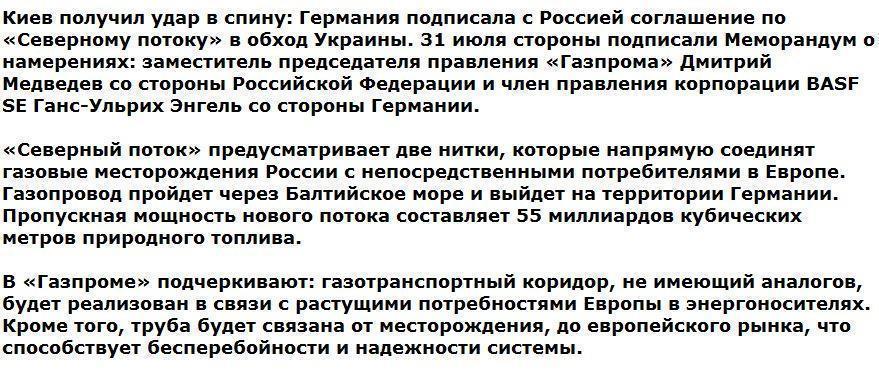 Киев получил удар в спину: Германия подписала с Россией соглашение по «Северному потоку» в обход Украины. 31 июля стороны подписали Меморандум о намерениях: заместитель председателя правления «Газпрома» Дмитрий Медведев со стороны Российской Федерации и член правления корпорации BASF SE Ганс-Ульрих Энгель со стороны Германии.

«Северный поток» предусматривает две нитки, которые напрямую соединят газовые месторождения России с непосредственными потребителями в Европе. Газопровод пройдет через Балтийское море и выйдет на территории Германии. Пропускная мощность нового потока составляет 55 миллиардов кубических метров природного топлива.

В «Газпроме» подчеркивают: газотранспортный коридор, не имеющий аналогов, будет реализован в связи с растущими потребностями Европы в энергоносителях. Кроме того, труба будет связана от месторождения, до европейского рынка, что способствует бесперебойности и надежности системы.